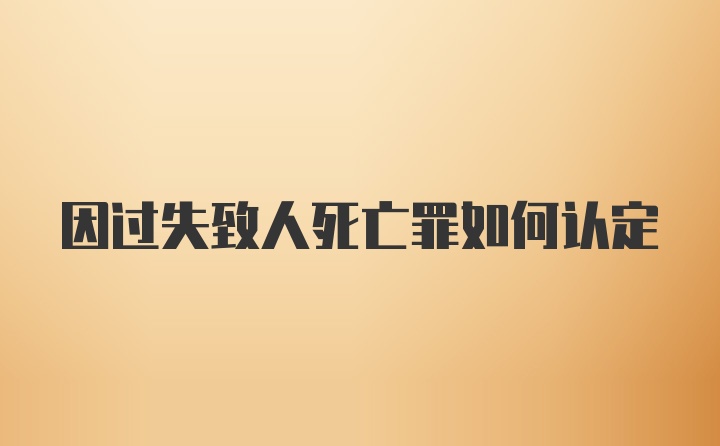 因过失致人死亡罪如何认定